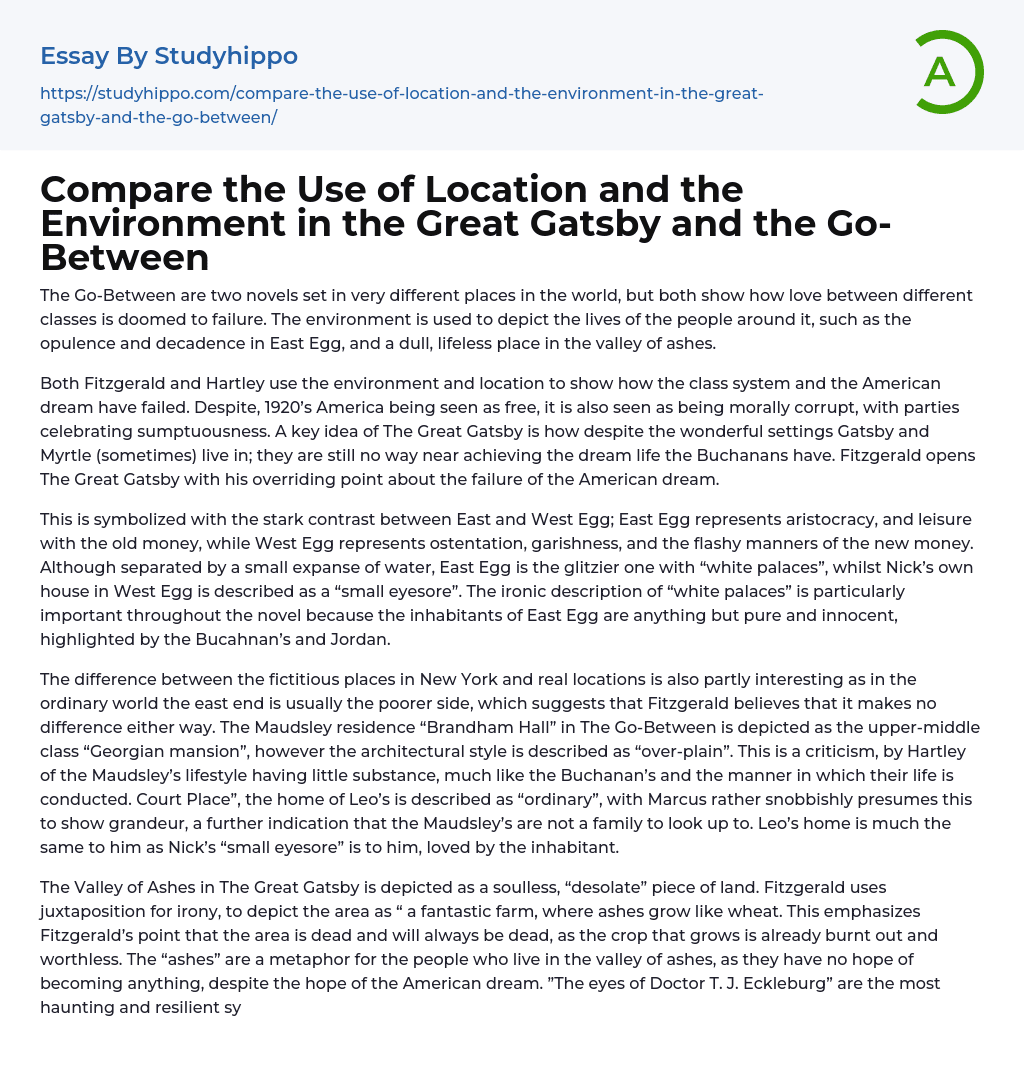 Essay By Studyhippo

https://studyhippo.com/compare-the-use-of-location-and-the-environment-in-the-great-gatsby-and-the-go-between/

A

Compare the Use of Location and the Environment in the Great Gatsby and the Go-Between

The Go-Between are two novels set in very different places in the world, but both show how love between different classes is doomed to failure. The environment is used to depict the lives of the people around it, such as the opulence and decadence in East Egg, and a dull, lifeless place in the valley of ashes.

Both Fitzgerald and Hartley use the environment and location to show how the class system and the American dream have failed. Despite, 1920's America being seen as free, it is also seen as being morally corrupt, with parties celebrating sumptuousness. A key idea of The Great Gatsby is how despite the wonderful settings Gatsby and Myrtle (sometimes) live in; they are still no way near achieving the dream life the Buchanans have. Fitzgerald opens The Great Gatsby with his overriding point about the failure of the American dream.

This is symbolized with the stark contrast between East and West Egg; East Egg represents aristocracy, and leisure with the old money, while West Egg represents ostentation, garishness, and the flashy manners of the new money. Although separated by a small expanse of water, East Egg is the glitzier one with "white palaces", whilst Nick's own house in West Egg is described as a "small eyesore". The ironic description of "white palaces" is particularly important throughout the novel because the inhabitants of East Egg are anything but pure and innocent, highlighted by the Bucahnan's and Jordan.

The difference between the fictitious places in New York and real locations is also partly interesting as in the ordinary world the east end is usually the poorer side, which suggests that Fitzgerald believes that it makes no difference either way. The Maudsley residence "Brandham Hall" in The Go-Between is depicted as the upper-middle class "Georgian mansion", however the architectural style is described as "over-plain". This is a criticism, by Hartley of the Maudsley's lifestyle having little substance, much like the Buchanan's and the manner in which their life is conducted. Court Place", the home of Leo's is described as "ordinary", with Marcus rather snobbishly presumes this to show grandeur, a further indication that the Maudsley's are not a family to look up to. Leo's home is much the same to him as Nick's "small eyesore" is to him, loved by the inhabitant.

The Valley of Ashes in The Great Gatsby is depicted as a soulless, "desolate" piece of land. Fitzgerald uses juxtaposition for irony, to depict the area as " a fantastic farm, where ashes grow like wheat. This emphasizes Fitzgerald's point that the area is dead and will always be dead, as the crop that grows is already burnt out and worthless. The "ashes" are a metaphor for the people who live in the valley of ashes, as they have no hope of becoming anything, despite the hope of the American dream. "The eyes of Doctor T. J. Eckleburg" are the most haunting and resilient sy